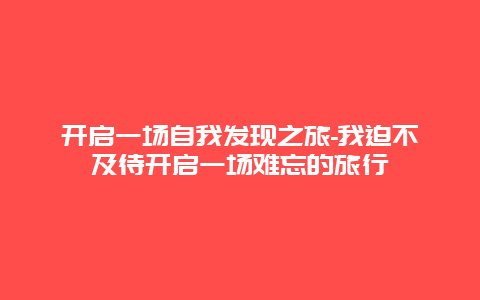 开启一场自我发现之旅-我迫不及待开启一场难忘的旅行